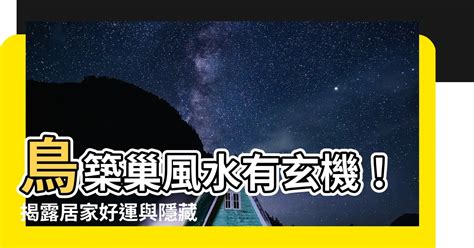 鳥築巢風水有玄機！
揭露居家好運與隱藏